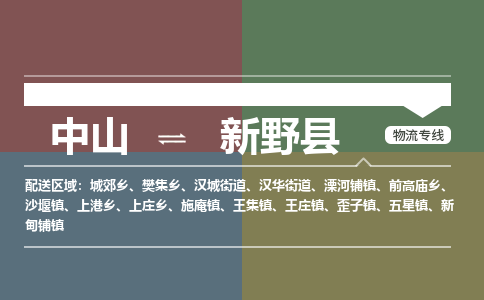 中山 ⇌ 新野县

物流专线

配送区域：城郊乡、樊集乡、汉城街道、汉华街道、溧河铺镇、前高庙乡、沙堰镇、上港乡、上庄乡、施庵镇、王集镇、王庄镇、歪子镇、五星镇、新甸铺镇